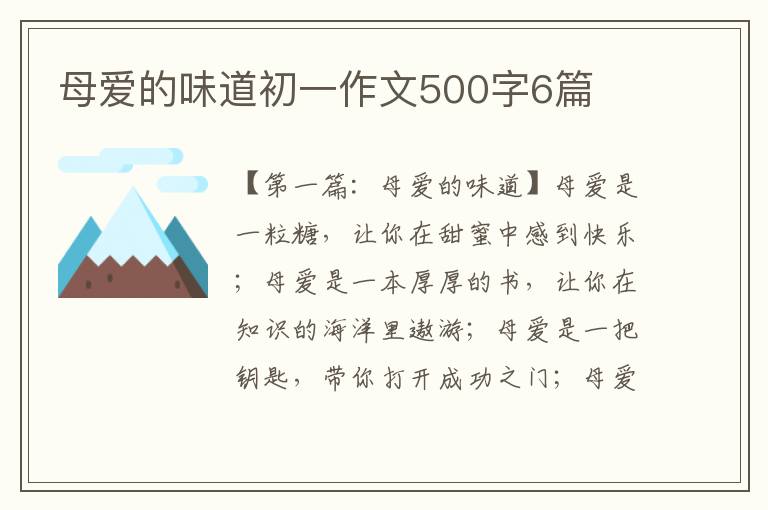 母爱的味道初一作文500字6篇

【第一篇：母爱的味道】母爱是一粒糖，让你在甜蜜中感到快乐；母爱是一本厚厚的书，让你在知识的海洋里遨游；母爱是一把钥匙，带你打开成功之门；母爱